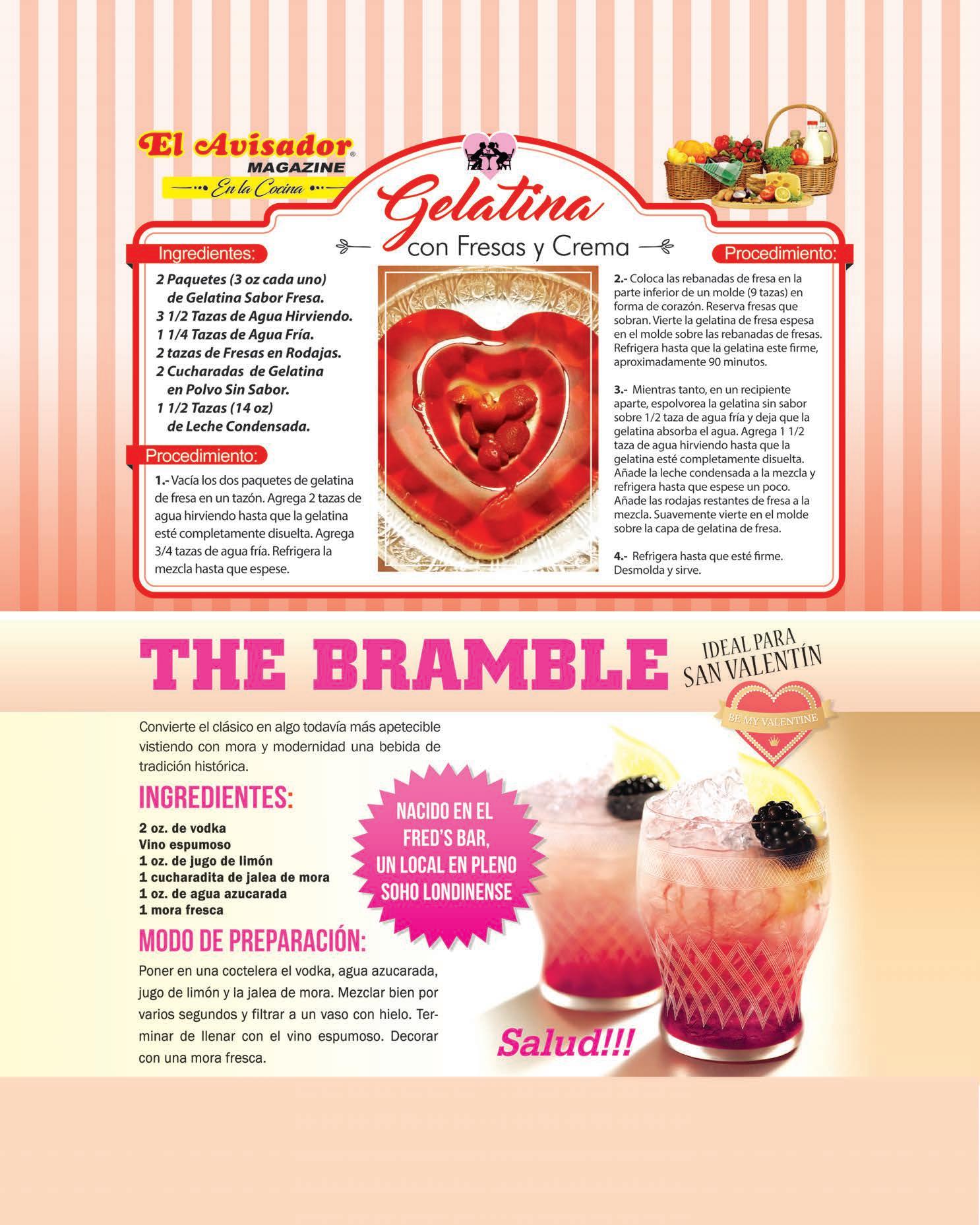 El Avisador®
MAGAZINE
En la Cocina

Gelatina
con Fresas y Crema

Ingredientes:

2 Paquetes (3 oz cada uno) de Gelatina Sabor Fresa.
3 1/2 Tazas de Agua Hirviendo.
1 1/4 Tazas de Agua Fría.
2 tazas de Fresas en Rodajas.
2 Cucharadas de Gelatina en Polvo Sin Sabor.
1 1/2 Tazas (14 oz) de Leche Condensada.

Procedimiento:

1.- Vacía los dos paquetes de gelatina de fresa en un tazón. Agrega 2 tazas de agua hirviendo hasta que la gelatina esté completamente disuelta. Agrega 3/4 tazas de agua fría. Refrigera la mezcla hasta que espese.

Procedimiento:

2.- Coloca las rebanadas de fresa en la parte inferior de un molde (9 tazas) en forma de corazón. Reserva fresas que sobran. Vierte la gelatina de fresa espesa en el molde sobre las rebanadas de fresas. Refrigera hasta que la gelatina este firme, aproximadamente 90 minutos.

3.- Mientras tanto, en un recipiente aparte, espolvorea la gelatina sin sabor sobre 1/2 taza de agua fría y deja que la gelatina absorba el agua. Agrega 1 1/2 taza de agua hirviendo hasta que la gelatina esté completamente disuelta. Añade la leche condensada a la mezcla y refrigera hasta que espese un poco. Añade las rodajas restantes de fresa a la mezcla. Suavemente vierte en el molde sobre la capa de gelatina de fresa.

4.- Refrigera hasta que esté firme. Desmolda y sirve.

THE BRAMBLE
IDEAL PARA SAN VALENTÍN

BE MY VALENTINE

Convierte el clásico en algo todavía más apetecible vistiendo con mora y modernidad una bebida de tradición histórica.

INGREDIENTES:

2 oz. de vodka
Vino espumoso
1 oz. de jugo de limón
1 cucharadita de jalea de mora
1 oz. de agua azucarada
1 mora fresca

NACIDO EN EL FRED'S BAR, UN LOCAL EN PLENO SOHO LONDINENSE

MODO DE PREPARACIÓN:

Poner en una coctelera el vodka, agua azucarada, jugo de limón y la jalea de mora. Mezclar bien por varios segundos y filtrar a un vaso con hielo. Terminar de llenar con el vino espumoso. Decorar con una mora fresca.

Salud!!!